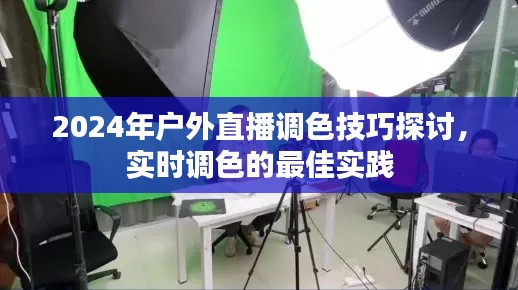 2024年户外直播调色技巧探讨，实时调色的最佳实践